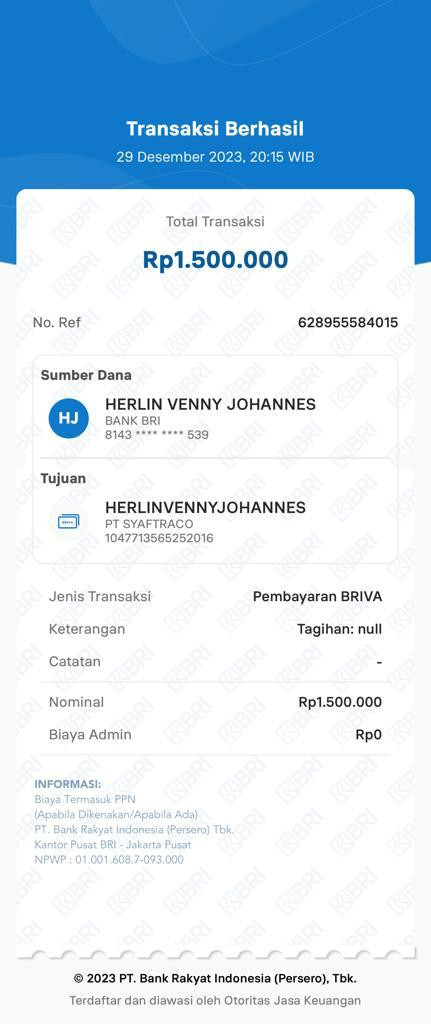 Transaksi Berhasil
29 Desember 2023, 20:15 WIB

Total Transaksi
Rp1.500.000

No. Ref 628955584015

Sumber Dana
HJ
HERLIN VENNY JOHANNES
BANK BRI
8143 **** **** 539

Tujuan
HERLINVENNYJOHANNES
PT SYAFTRACO
1047713565252016

Jenis Transaksi Pembayaran BRIVA
Keterangan Tagihan: null
Catatan -
Nominal Rp1.500.000
Biaya Admin Rp0

INFORMASI:
Biaya Termasuk PPN
(Apabila Dikenakan/Apabila Ada)
PT. Bank Rakyat Indonesia (Persero) Tbk.
Kantor Pusat BRI - Jakarta Pusat
NPWP : 01.001.608.7-093.000

© 2023 PT. Bank Rakyat Indonesia (Persero), Tbk.
Terdaftar dan diawasi oleh Otoritas Jasa Keuangan